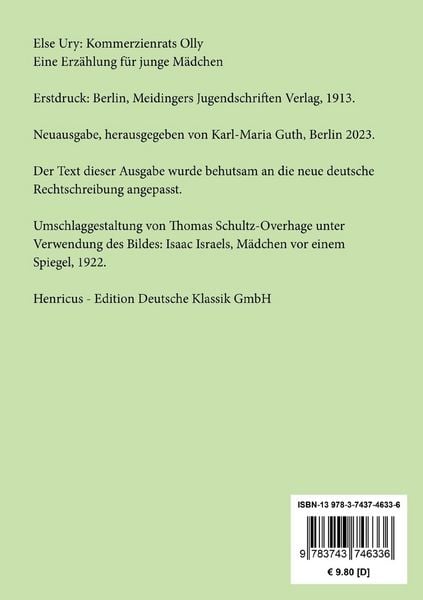 Else Ury: Kommerzienrats Olly
Eine Erzählung für junge Mädchen

Erstdruck: Berlin, Meidingers Jugendschriften Verlag, 1913.

Neuausgabe, herausgegeben von Karl-Maria Guth, Berlin 2023.

Der Text dieser Ausgabe wurde behutsam an die neue deutsche Rechtschreibung angepasst.

Umschlaggestaltung von Thomas Schultz-Overhage unter Verwendung des Bildes: Isaac Israels, Mädchen vor einem Spiegel, 1922.

Henricus - Edition Deutsche Klassik GmbH

ISBN-13 978-3-7437-4633-6

9 783743 746336

€ 9.80 [D]